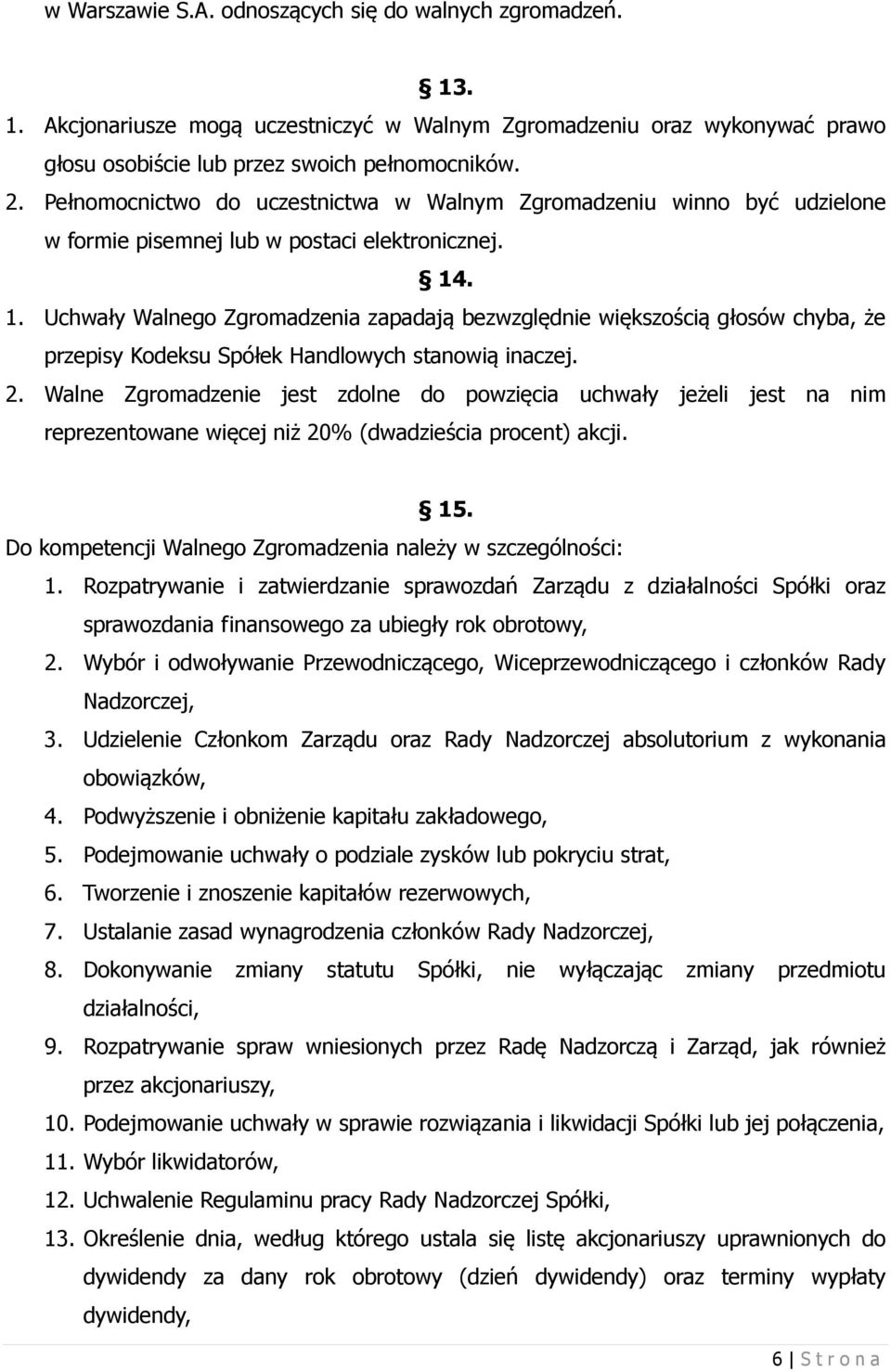 w Warszawie S.A. odnoszących się do walnych zgromadzeń.

§ 13.

1. Akcjonariusze mogą uczestniczyć w Walnym Zgromadzeniu oraz wykonywać prawo głosu osobiście lub przez swoich pełnomocników.

2. Pełnomocnictwo do uczestnictwa w Walnym Zgromadzeniu winno być udzielone w formie pisemnej lub w postaci elektronicznej.

§ 14.

1. Uchwały Walnego Zgromadzenia zapadają bezwzględnie większością głosów chyba, że przepisy Kodeksu Spółek Handlowych stanowią inaczej.

2. Walne Zgromadzenie jest zdolne do powzięcia uchwały jeżeli jest na nim reprezentowane więcej niż 20% (dwadzieścia procent) akcji.

§ 15.

Do kompetencji Walnego Zgromadzenia należy w szczególności:

1. Rozpatrywanie i zatwierdzanie sprawozdań Zarządu z działalności Spółki oraz sprawozdania finansowego za ubiegły rok obrotowy,

2. Wybór i odwoływanie Przewodniczącego, Wiceprzewodniczącego i członków Rady Nadzorczej,

3. Udzielenie Członkom Zarządu oraz Rady Nadzorczej absolutorium z wykonania obowiązków,

4. Podwyższenie i obniżenie kapitału zakładowego,

5. Podejmowanie uchwały o podziale zysków lub pokryciu strat,

6. Tworzenie i znoszenie kapitałów rezerwowych,

7. Ustalanie zasad wynagrodzenia członków Rady Nadzorczej,

8. Dokonywanie zmiany statutu Spółki, nie wyłączając zmiany przedmiotu działalności,

9. Rozpatrywanie spraw wniesionych przez Radę Nadzorczą i Zarząd, jak również przez akcjonariuszy,

10. Podejmowanie uchwały w sprawie rozwiązania i likwidacji Spółki lub jej połączenia,

11. Wybór likwidatorów,

12. Uchwalenie Regulaminu pracy Rady Nadzorczej Spółki,

13. Określenie dnia, według którego ustala się listę akcjonariuszy uprawnionych do dywidendy za dany rok obrotowy (dzień dywidendy) oraz terminy wypłaty dywidendy,

6 | S t r o n a